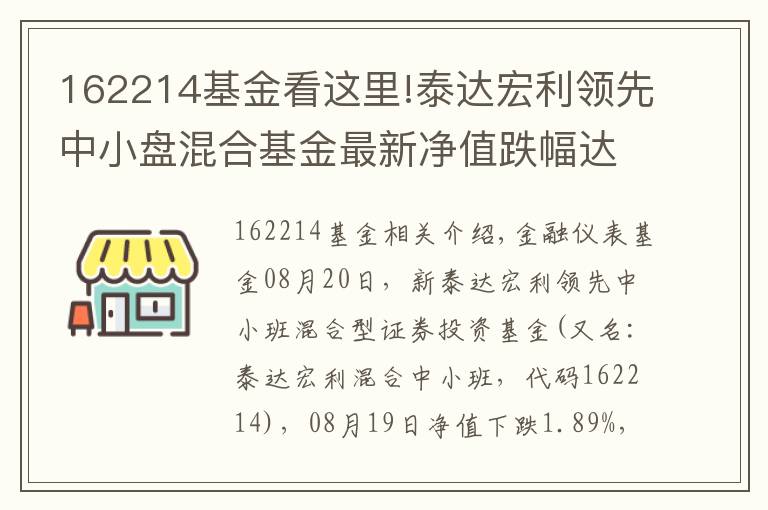 162214基金看这里!泰达宏利领先中小盘混合基金最新净值跌幅达

162214基金相关介绍,金融仪表基金08月20日，新泰达宏利领先中小班混合型证券投资基金(又名:泰达宏利混合中小班，代码162214)，08月19日净值下跌1.89%,